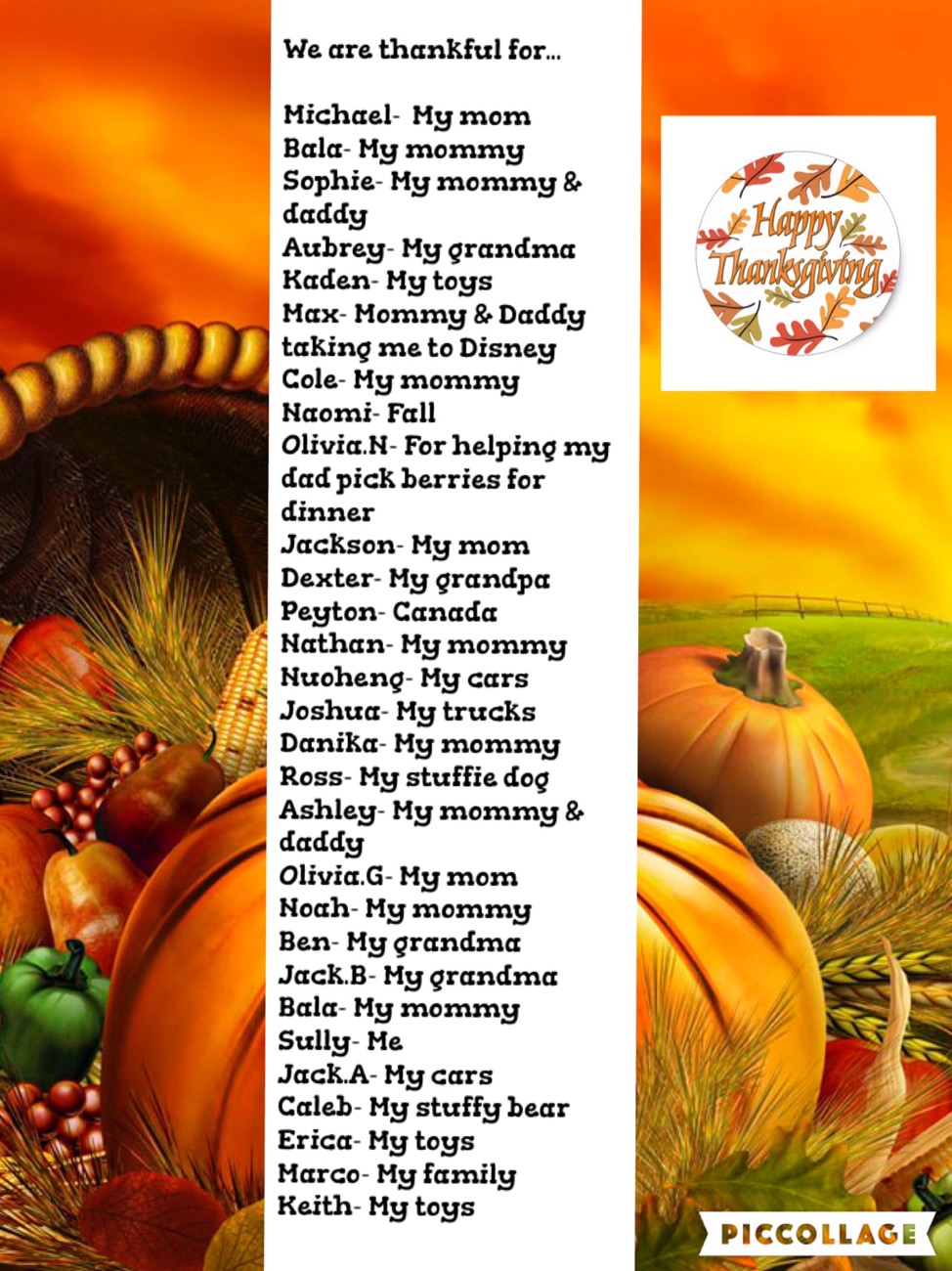 We are thankful for...

Michael- My mom
Bala- My mommy
Sophie- My mommy & daddy
Aubrey- My grandma
Kaden- My toys
Max- Mommy & Daddy taking me to Disney
Cole- My mommy
Naomi- Fall
Olivia.N- For helping my dad pick berries for dinner
Jackson- My mom
Dexter- My grandpa
Peyton- Canada
Nathan- My mommy
Nuoheng- My cars
Joshua- My trucks
Danika- My mommy
Ross- My stuffie dog
Ashley- My mommy & daddy
Olivia.G- My mom
Noah- My mommy
Ben- My grandma
Jack.B- My grandma
Bala- My mommy
Sully- Me
Jack.A- My cars
Caleb- My stuffy bear
Erica- My toys
Marco- My family
Keith- My toys

Happy Thanksgiving

PICCOLLAGE